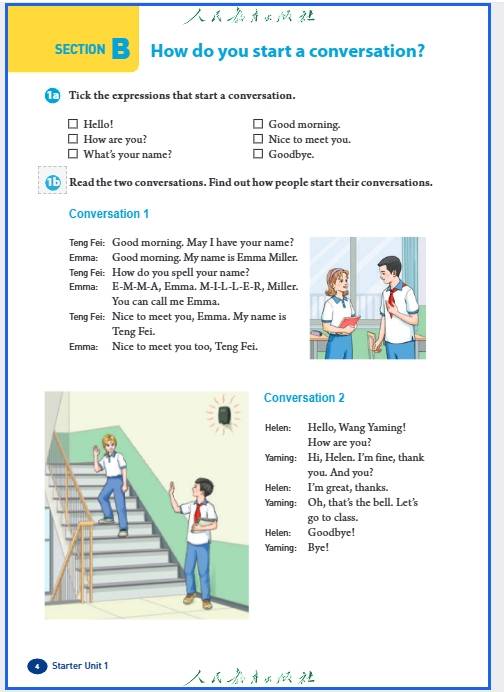 人民教育出版社

SECTION B How do you start a conversation?

1a Tick the expressions that start a conversation.

☐ Hello!
☐ How are you?
☐ What's your name?

☐ Good morning.
☐ Nice to meet you.
☐ Goodbye.

1b Read the two conversations. Find out how people start their conversations.

Conversation 1

Teng Fei: Good morning. May I have your name?
Emma: Good morning. My name is Emma Miller.
Teng Fei: How do you spell your name?
Emma: E-M-M-A, Emma. M-I-L-L-E-R, Miller. You can call me Emma.
Teng Fei: Nice to meet you, Emma. My name is Teng Fei.
Emma: Nice to meet you too, Teng Fei.

Conversation 2

Helen: Hello, Wang Yaming! How are you?
Yaming: Hi, Helen. I'm fine, thank you. And you?
Helen: I'm great, thanks.
Yaming: Oh, that's the bell. Let's go to class.
Helen: Goodbye!
Yaming: Bye!

4 Starter Unit 1

人民教育出版社